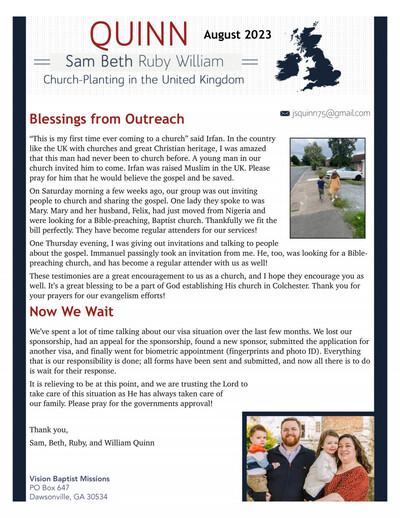 QUINN

August 2023

Sam Beth Ruby William

Church-Planting in the United Kingdom

jsquinn75@gmail.com

Blessings from Outreach

"This is my first time ever coming to a church" said Irfan. In the country like the UK with churches and great Christian heritage, I was amazed that this man had never been to church before. A young man in our church invited him to come. Irfan was raised Muslim in the UK. Please pray for him that he would believe the gospel and be saved.

On Saturday morning a few weeks ago, our group was out inviting people to church and sharing the gospel. One lady they spoke to was Mary. Mary and her husband, Felix, had just moved from Nigeria and were looking for a Bible-preaching, Baptist church. Thankfully we fit the bill perfectly. They have become regular attenders for our services!

One Thursday evening, I was giving out invitations and talking to people about the gospel. Immanuel passingly took an invitation from me. He, too, was looking for a Bible-preaching church, and has become a regular attender with us as well!

These testimonies are a great encouragement to us as a church, and I hope they encourage you as well. It's a great blessing to be a part of God establishing His church in Colchester. Thank you for your prayers for our evangelism efforts!

Now We Wait

We've spent a lot of time talking about our visa situation over the last few months. We lost our sponsorship, had an appeal for the sponsorship, found a new sponsor, submitted the application for another visa, and finally went for biometric appointment (fingerprints and photo ID). Everything that is our responsibility is done; all forms have been sent and submitted, and now all there is to do is wait for their response.

It is relieving to be at this point, and we are trusting the Lord to take care of this situation as He has always taken care of our family. Please pray for the governments approval!

Thank you,

Sam, Beth, Ruby, and William Quinn

Vision Baptist Missions
PO Box 647
Dawsonville, GA 30534